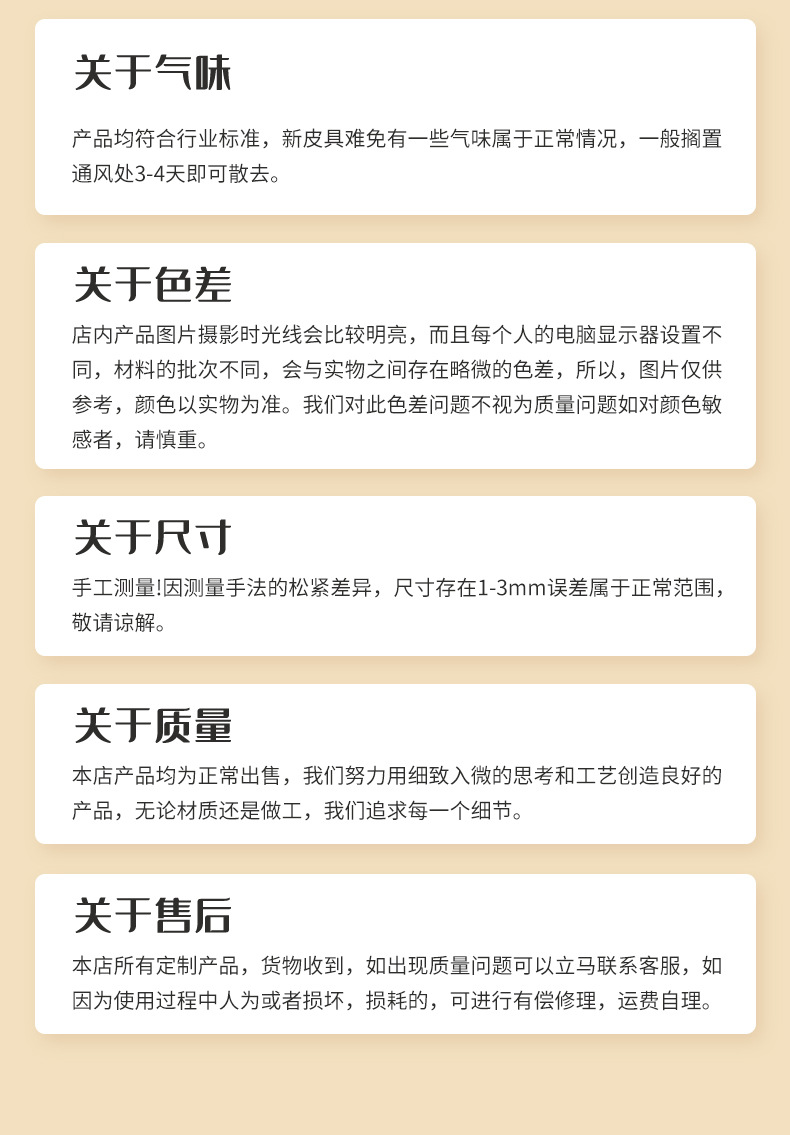 关于气味

产品均符合行业标准，新皮具难免有一些气味属于正常情况，一般搁置通风处3-4天即可散去。

关于色差

店内产品图片摄影时光线会比较明亮，而且每个人的电脑显示器设置不同，材料的批次不同，会与实物之间存在略微的色差，所以，图片仅供参考，颜色以实物为准。我们对此色差问题不视为质量问题如对颜色敏感者，请慎重。

关于尺寸

手工测量!因测量手法的松紧差异，尺寸存在1-3mm误差属于正常范围，敬请谅解。

关于质量

本店产品均为正常出售，我们努力用细致入微的思考和工艺创造良好的产品，无论材质还是做工，我们追求每一个细节。

关于售后

本店所有定制产品，货物收到，如出现质量问题可以立马联系客服，如因为使用过程中人为或者损坏，损耗的，可进行有偿修理，运费自理。